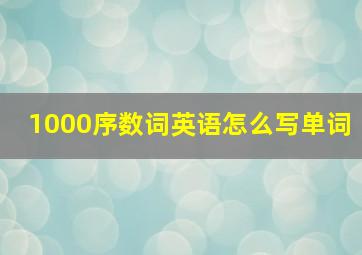 1000序数词英语怎么写单词